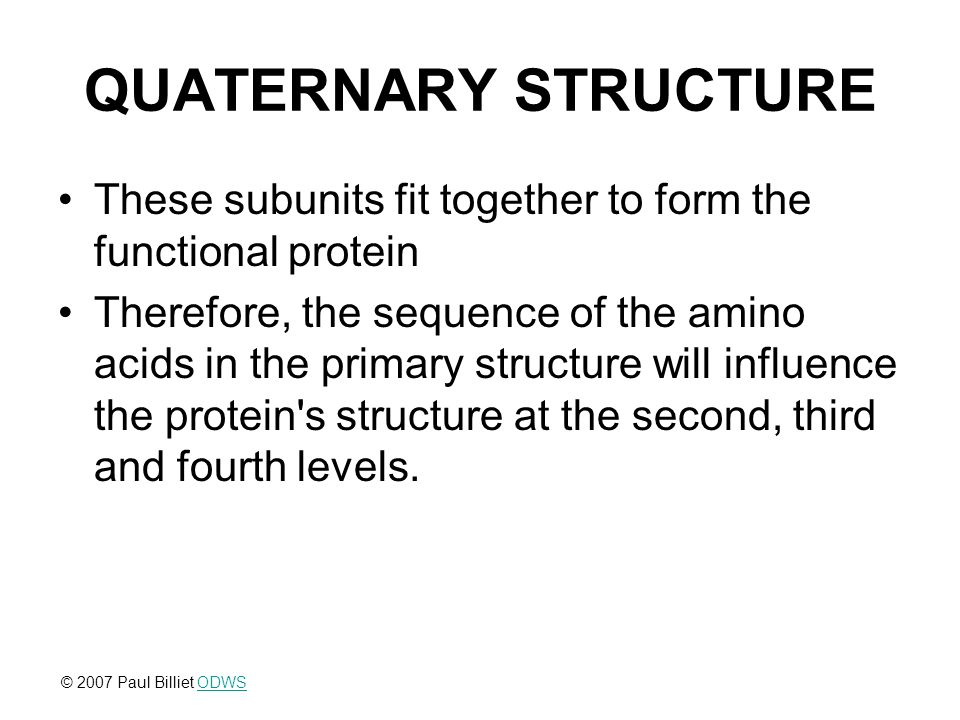 QUATERNARY STRUCTURE

• These subunits fit together to form the functional protein

• Therefore, the sequence of the amino acids in the primary structure will influence the protein's structure at the second, third and fourth levels.

© 2007 Paul Billiet ODWS